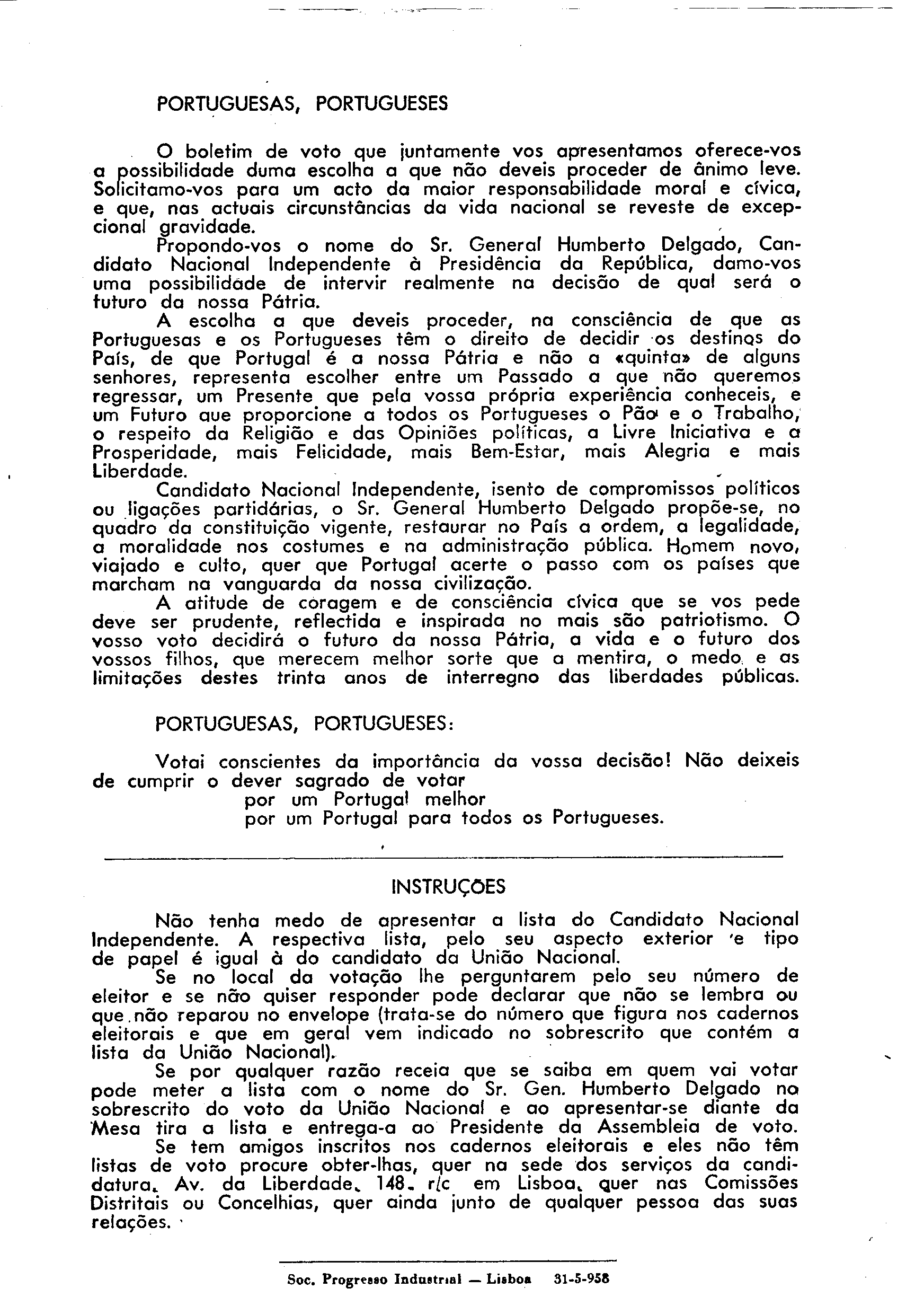 PORTUGUESAS, PORTUGUESES

O boletim de voto que juntamente vos apresentamos oferece-vos a possibilidade duma escolha a que não deveis proceder de ânimo leve. Solicitamo-vos para um acto da maior responsabilidade moral e cívica, e que, nas actuais circunstâncias da vida nacional se reveste de excepcional gravidade.

Propondo-vos o nome do Sr. General Humberto Delgado, Candidato Nacional Independente à Presidência da República, damo-vos uma possibilidade de intervir realmente na decisão de qual será o futuro da nossa Pátria.

A escolha a que deveis proceder, na consciência de que as Portuguesas e os Portugueses têm o direito de decidir os destinos do País, de que Portugal é a nossa Pátria e não a «quinta» de alguns senhores, representa escolher entre um Passado a que não queremos regressar, um Presente que pela vossa própria experiência conheceis, e um Futuro que proporcione a todos os Portugueses o Pão e o Trabalho, o respeito da Religião e das Opiniões políticas, a Livre Iniciativa e a Prosperidade, mais Felicidade, mais Bem-Estar, mais Alegria e mais Liberdade.

Candidato Nacional Independente, isento de compromissos políticos ou ligações partidárias, o Sr. General Humberto Delgado propõe-se, no quadro da constituição vigente, restaurar no País a ordem, a legalidade, a moralidade nos costumes e na administração pública. Homem novo, viajado e culto, quer que Portugal acerte o passo com os países que marcham na vanguarda da nossa civilização.

A atitude de coragem e de consciência cívica que se vos pede deve ser prudente, reflectida e inspirada no mais são patriotismo. O vosso voto decidirá o futuro da nossa Pátria, a vida e o futuro dos vossos filhos, que merecem melhor sorte que a mentira, o medo e as limitações destes trinta anos de interregno das liberdades públicas.

PORTUGUESAS, PORTUGUESES:

Votai conscientes da importância da vossa decisão! Não deixeis de cumprir o dever sagrado de votar
por um Portugal melhor
por um Portugal para todos os Portugueses.

INSTRUÇÕES

Não tenha medo de apresentar a lista do Candidato Nacional Independente. A respectiva lista, pelo seu aspecto exterior e tipo de papel é igual à do candidato da União Nacional.

Se no local da votação lhe perguntarem pelo seu número de eleitor e se não quiser responder pode declarar que não se lembra ou que não reparou no envelope (trata-se do número que figura nos cadernos eleitorais e que em geral vem indicado no sobrescrito que contém a lista da União Nacional).

Se por qualquer razão receia que se saiba em quem vai votar pode meter a lista com o nome do Sr. Gen. Humberto Delgado no sobrescrito do voto da União Nacional e ao apresentar-se diante da Mesa tira a lista e entrega-a ao Presidente da Assembleia de voto.

Se tem amigos inscritos nos cadernos eleitorais e eles não têm listas de voto procure obter-lhas, quer na sede dos serviços da candidatura, Av. da Liberdade, 148, r/c em Lisboa, quer nas Comissões Distritais ou Concelhias, quer ainda junto de qualquer pessoa das suas relações.

Soc. Progresso Industrial — Lisboa 31-5-958